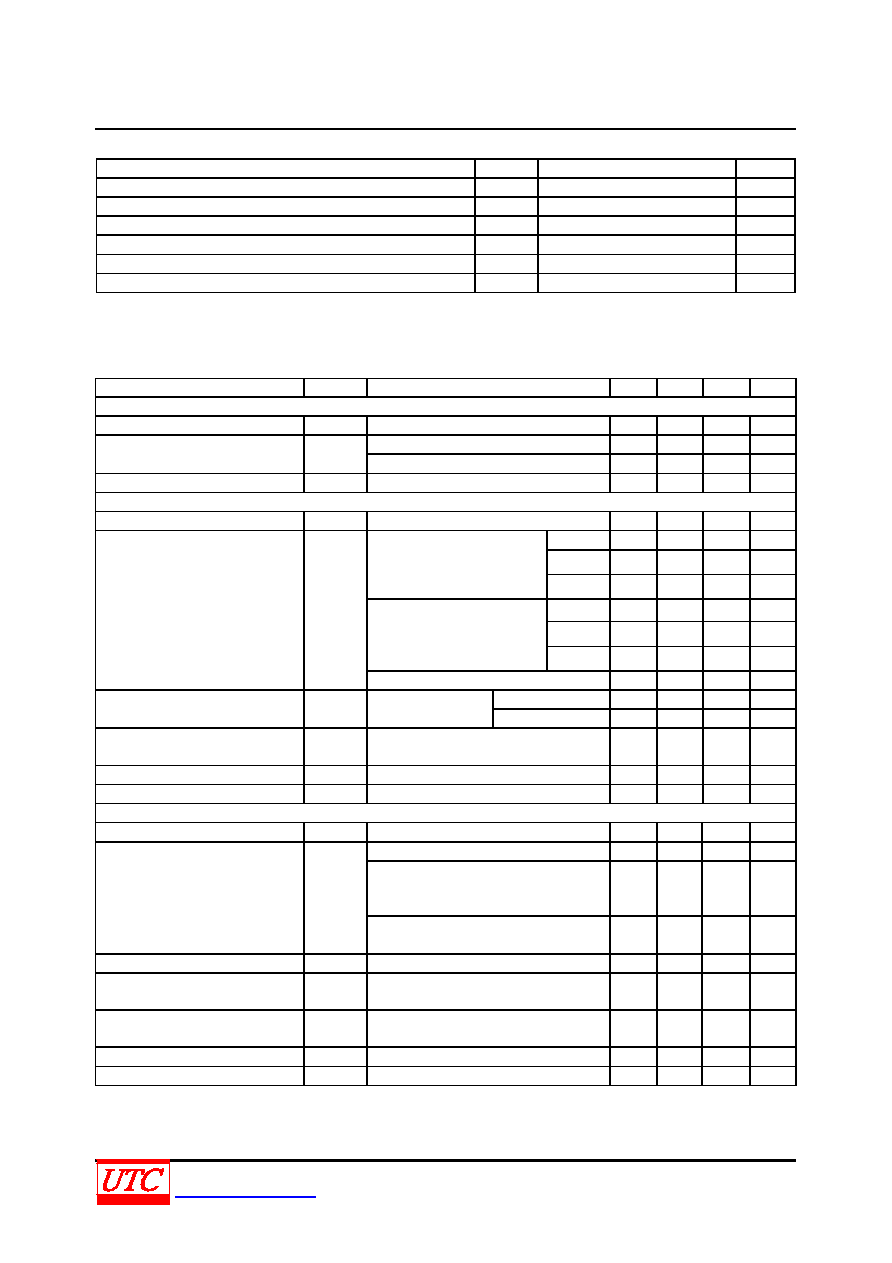 UTC